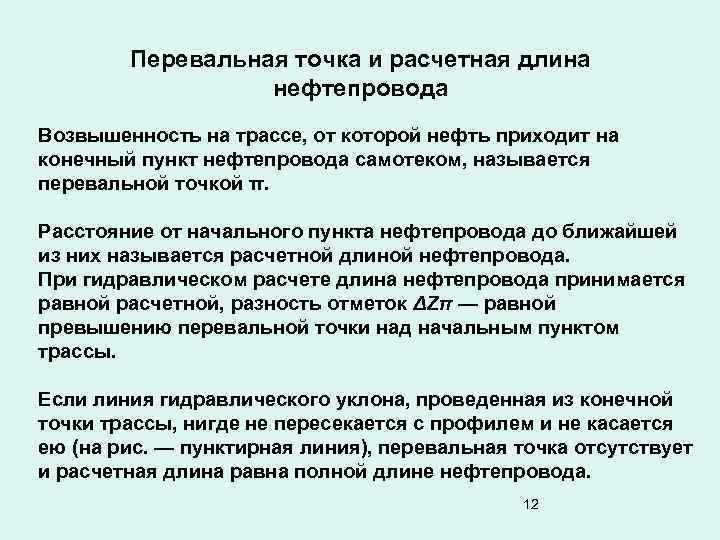 Перевальная точка и расчетная длина нефтепровода

Возвышенность на трассе, от которой нефть приходит на конечный пункт нефтепровода самотеком, называется перевальной точкой π.

Расстояние от начального пункта нефтепровода до ближайшей из них называется расчетной длиной нефтепровода.
При гидравлическом расчете длина нефтепровода принимается равной расчетной, разность отметок $\Delta Z\pi$ — равной превышению перевальной точки над начальным пунктом трассы.

Если линия гидравлического уклона, проведенная из конечной точки трассы, нигде не пересекается с профилем и не касается ею (на рис. — пунктирная линия), перевальная точка отсутствует и расчетная длина равна полной длине нефтепровода.

12